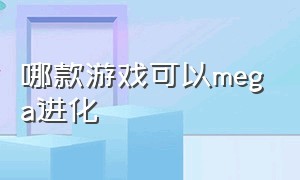 哪款游戏可以mega进化